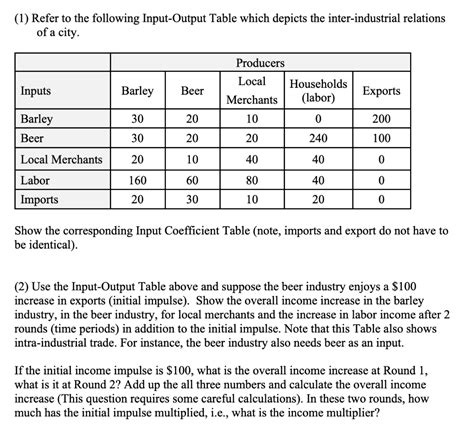 (1) Refer to the following Input-Output Table which depicts the inter-industrial relations of a city.

| | Producers | | | | |
|---|---|---|---|---|---|
| Inputs | Barley | Beer | Local Merchants | Households (labor) | Exports |
| Barley | 30 | 20 | 10 | 0 | 200 |
| Beer | 30 | 20 | 20 | 240 | 100 |
| Local Merchants | 20 | 10 | 40 | 40 | 0 |
| Labor | 160 | 60 | 80 | 40 | 0 |
| Imports | 20 | 30 | 10 | 20 | 0 |

Show the corresponding Input Coefficient Table (note, imports and export do not have to be identical).

(2) Use the Input-Output Table above and suppose the beer industry enjoys a \$100 increase in exports (initial impulse). Show the overall income increase in the barley industry, in the beer industry, for local merchants and the increase in labor income after 2 rounds (time periods) in addition to the initial impulse. Note that this Table also shows intra-industrial trade. For instance, the beer industry also needs beer as an input.

If the initial income impulse is \$100, what is the overall income increase at Round 1, what is it at Round 2? Add up the all three numbers and calculate the overall income increase (This question requires some careful calculations). In these two rounds, how much has the initial impulse multiplied, i.e., what is the income multiplier?